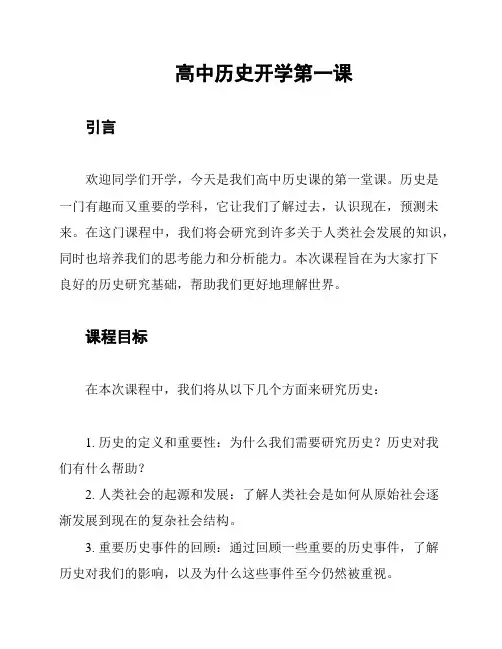 高中历史开学第一课

引言

欢迎同学们开学，今天是我们高中历史课的第一堂课。历史是一门有趣而又重要的学科，它让我们了解过去，认识现在，预测未来。在这门课程中，我们将会研究到许多关于人类社会发展的知识，同时也培养我们的思考能力和分析能力。本次课程旨在为大家打下良好的历史研究基础，帮助我们更好地理解世界。

课程目标

在本次课程中，我们将从以下几个方面来研究历史：

1. 历史的定义和重要性：为什么我们需要研究历史？历史对我们有什么帮助？

2. 人类社会的起源和发展：了解人类社会是如何从原始社会逐渐发展到现在的复杂社会结构。

3. 重要历史事件的回顾：通过回顾一些重要的历史事件，了解历史对我们的影响，以及为什么这些事件至今仍然被重视。